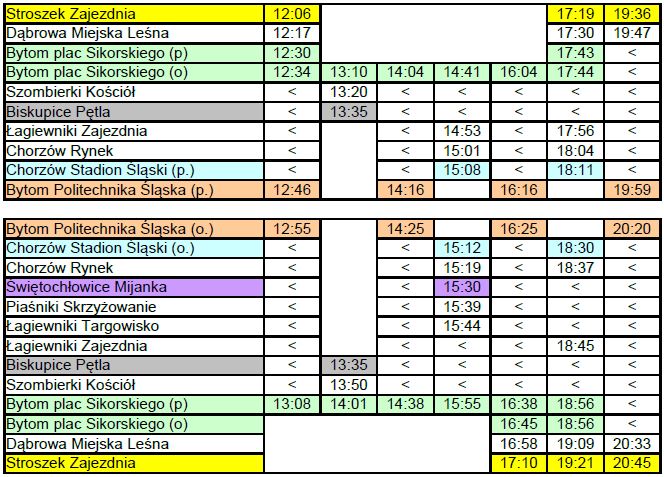 | Stroszek Zajezdnia | 12:06 |  |  |  |  | 17:19 | 19:36 |
|---|---|---|---|---|---|---|---|
| Dąbrowa Miejska Leśna | 12:17 |  |  |  |  | 17:30 | 19:47 |
| Bytom plac Sikorskiego (p) | 12:30 |  |  |  |  | 17:43 | < |
| Bytom plac Sikorskiego (o) | 12:34 | 13:10 | 14:04 | 14:41 | 16:04 | 17:44 | < |
| Szombierki Kościół | < | 13:20 | < | < | < | < | < |
| Biskupice Pętla | < | 13:35 | < | < | < | < | < |
| Łagiewniki Zajezdnia | < |  | < | 14:53 | < | 17:56 | < |
| Chorzów Rynek | < |  | < | 15:01 | < | 18:04 | < |
| Chorzów Stadion Śląski (p.) | < |  | < | 15:08 | < | 18:11 | < |
| Bytom Politechnika Śląska (p.) | 12:46 |  | 14:16 |  | 16:16 |  | 19:59 |

| Bytom Politechnika Śląska (o.) | 12:55 |  | 14:25 |  | 16:25 |  | 20:20 |
|---|---|---|---|---|---|---|---|
| Chorzów Stadion Śląski (o.) | < |  | < | 15:12 | < | 18:30 | < |
| Chorzów Rynek | < |  | < | 15:19 | < | 18:37 | < |
| Świętochłowice Mijanka | < |  | < | 15:30 | < | < | < |
| Piaśniki Skrzyżowanie | < |  | < | 15:39 | < | < | < |
| Łagiewniki Targowisko | < |  | < | 15:44 | < | < | < |
| Łagiewniki Zajezdnia | < |  | < | < | < | 18:45 | < |
| Biskupice Pętla | < | 13:35 | < | < | < | < | < |
| Szombierki Kościół | < | 13:50 | < | < | < | < | < |
| Bytom plac Sikorskiego (p) | 13:08 | 14:01 | 14:38 | 15:55 | 16:38 | 18:56 | < |
| Bytom plac Sikorskiego (o) |  |  |  |  | 16:45 | 18:56 | < |
| Dąbrowa Miejska Leśna |  |  |  |  | 16:58 | 19:09 | 20:33 |
| Stroszek Zajezdnia |  |  |  |  | 17:10 | 19:21 | 20:45 |